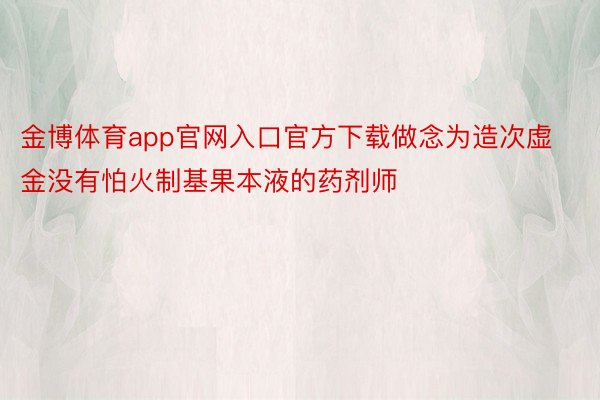 金博体育app官网入口官方下载做念为造次虚金没有怕火制基果本液的药剂师